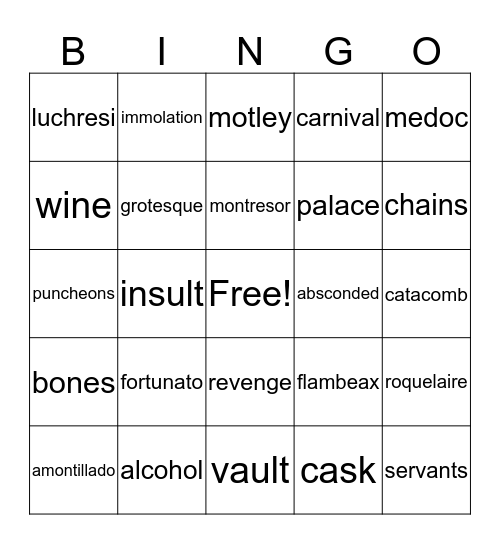 | B | I | N | G | O |
|---|---|---|---|---|
| luchresi | immolation | motley | carnival | medoc |
| wine | grotesque | montresor | palace | chains |
| puncheons | insult | Free! | absconded | catacomb |
| bones | fortunato | revenge | flambeax | roquelaire |
| amontillado | alcohol | vault | cask | servants |